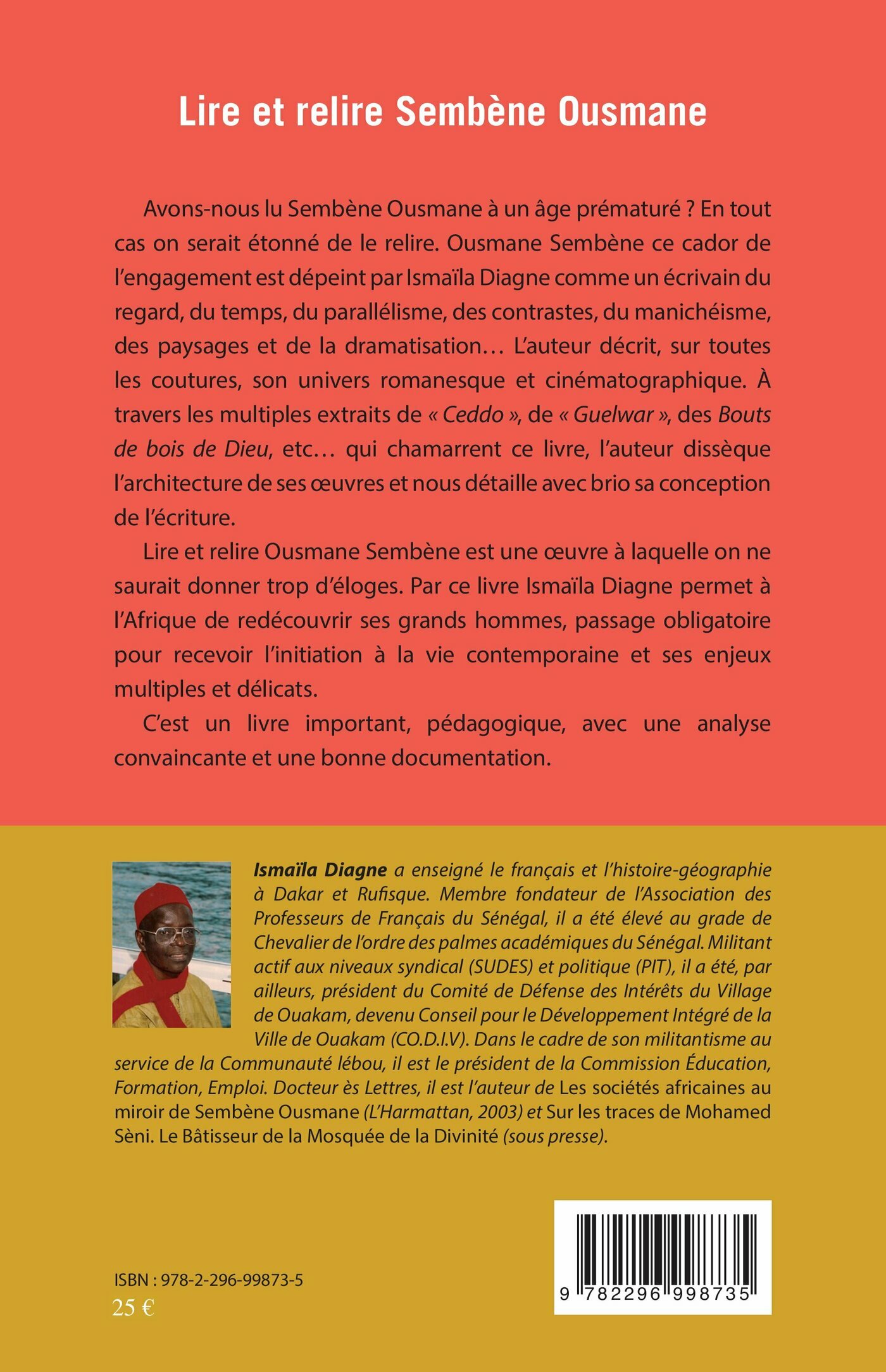 Lire et relire Sembène Ousmane

Avons-nous lu Sembène Ousmane à un âge prématuré ? En tout cas on serait étonné de le relire. Ousmane Sembène ce cador de l'engagement est dépeint par Ismaïla Diagne comme un écrivain du regard, du temps, du parallélisme, des contrastes, du manichéisme, des paysages et de la dramatisation… L'auteur décrit, sur toutes les coutures, son univers romanesque et cinématographique. À travers les multiples extraits de « Ceddo », de « Guelwar », des Bouts de bois de Dieu, etc… qui chamarrent ce livre, l'auteur dissèque l'architecture de ses œuvres et nous détaille avec brio sa conception de l'écriture.

Lire et relire Ousmane Sembène est une œuvre à laquelle on ne saurait donner trop d'éloges. Par ce livre Ismaïla Diagne permet à l'Afrique de redécouvrir ses grands hommes, passage obligatoire pour recevoir l'initiation à la vie contemporaine et ses enjeux multiples et délicats.

C'est un livre important, pédagogique, avec une analyse convaincante et une bonne documentation.

Ismaïla Diagne a enseigné le français et l'histoire-géographie à Dakar et Rufisque. Membre fondateur de l'Association des Professeurs de Français du Sénégal, il a été élevé au grade de Chevalier de l'ordre des palmes académiques du Sénégal. Militant actif aux niveaux syndical (SUDES) et politique (PIT), il a été, par ailleurs, président du Comité de Défense des Intérêts du Village de Ouakam, devenu Conseil pour le Développement Intégré de la Ville de Ouakam (CO.D.I.V). Dans le cadre de son militantisme au service de la Communauté lébou, il est le président de la Commission Éducation, Formation, Emploi. Docteur ès Lettres, il est l'auteur de Les sociétés africaines au miroir de Sembène Ousmane (L'Harmattan, 2003) et Sur les traces de Mohamed Sèni. Le Bâtisseur de la Mosquée de la Divinité (sous presse).

ISBN : 978-2-296-99873-5
25 €

9 782296 998735